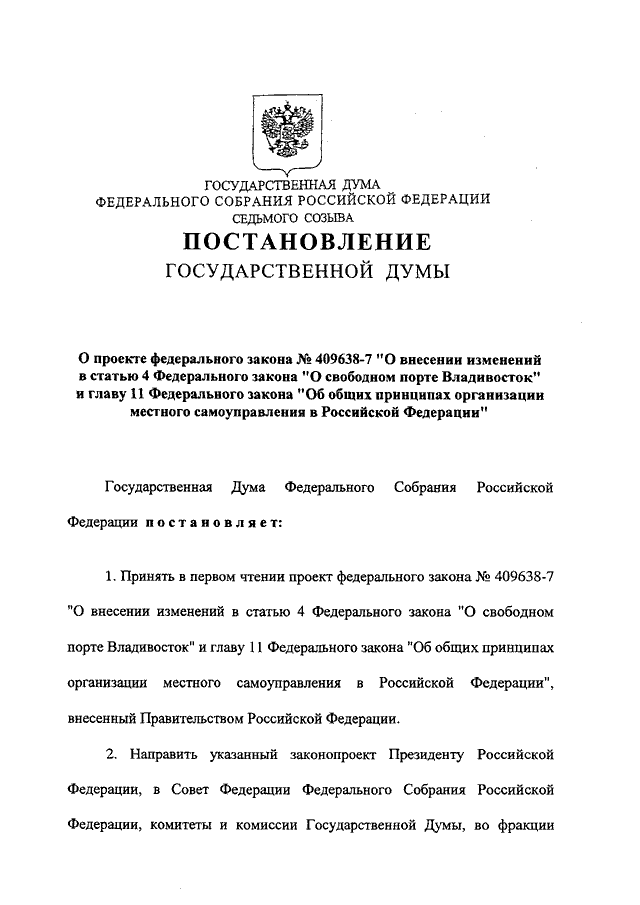 ГОСУДАРСТВЕННАЯ ДУМА
ФЕДЕРАЛЬНОГО СОБРАНИЯ РОССИЙСКОЙ ФЕДЕРАЦИИ
СЕДЬМОГО СОЗЫВА

ПОСТАНОВЛЕНИЕ
ГОСУДАРСТВЕННОЙ ДУМЫ

О проекте федерального закона № 409638-7 "О внесении изменений в статью 4 Федерального закона "О свободном порте Владивосток" и главу 11 Федерального закона "Об общих принципах организации местного самоуправления в Российской Федерации"

Государственная Дума Федерального Собрания Российской Федерации постановляет:

1. Принять в первом чтении проект федерального закона № 409638-7 "О внесении изменений в статью 4 Федерального закона "О свободном порте Владивосток" и главу 11 Федерального закона "Об общих принципах организации местного самоуправления в Российской Федерации", внесенный Правительством Российской Федерации.

2. Направить указанный законопроект Президенту Российской Федерации, в Совет Федерации Федерального Собрания Российской Федерации, комитеты и комиссии Государственной Думы, во фракции